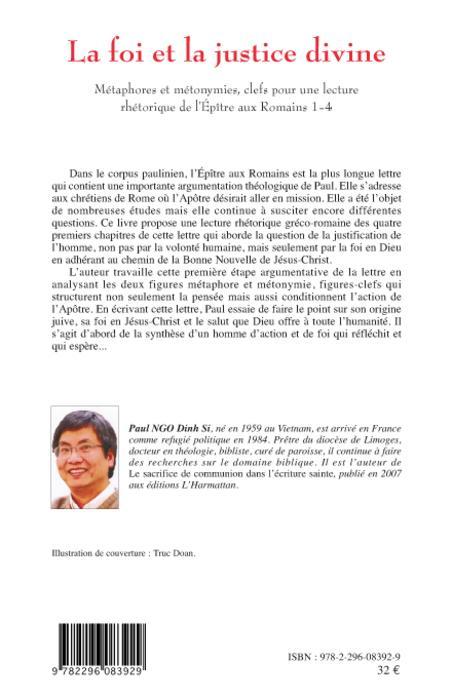 La foi et la justice divine

Métaphores et métonymies, clefs pour une lecture rhétorique de l'Épître aux Romains 1-4

Dans le corpus paulinien, l'Épître aux Romains est la plus longue lettre qui contient une importante argumentation théologique de Paul. Elle s'adresse aux chrétiens de Rome où l'Apôtre désirait aller en mission. Elle a été l'objet de nombreuses études mais elle continue à susciter encore différentes questions. Ce livre propose une lecture rhétorique gréco-romaine des quatre premiers chapitres de cette lettre qui aborde la question de la justification de l'homme, non pas par la volonté humaine, mais seulement par la foi en Dieu en adhérant au chemin de la Bonne Nouvelle de Jésus-Christ.

L'auteur travaille cette première étape argumentative de la lettre en analysant les deux figures métaphore et métonymie, figures-clefs qui structurent non seulement la pensée mais aussi conditionnent l'action de l'Apôtre. En écrivant cette lettre, Paul essaie de faire le point sur son origine juive, sa foi en Jésus-Christ et le salut que Dieu offre à toute l'humanité. Il s'agit d'abord de la synthèse d'un homme d'action et de foi qui réfléchit et qui espère...

Paul NGO Dinh Si, né en 1959 au Vietnam, est arrivé en France comme refugié politique en 1984. Prêtre du diocèse de Limoges, docteur en théologie, bibliste, curé de paroisse, il continue à faire des recherches sur le domaine biblique. Il est l'auteur de Le sacrifice de communion dans l'écriture sainte, publié en 2007 aux éditions L'Harmattan.

Illustration de couverture : Truc Doan.

9 782296 083929

ISBN : 978-2-296-08392-9
32 €